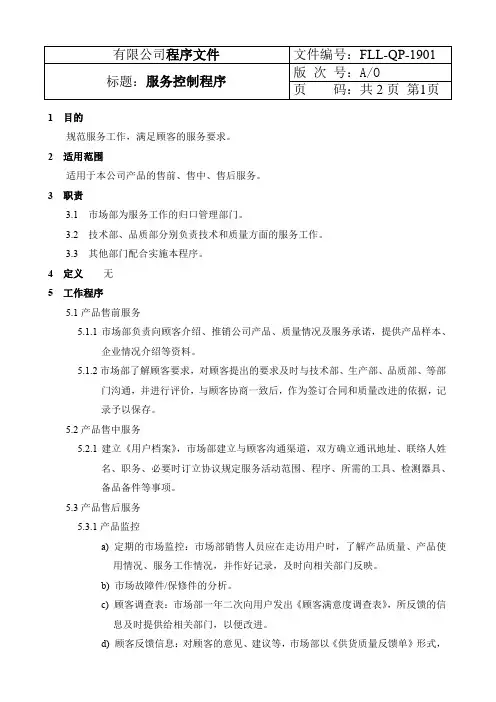 | 有限公司程序文件 | 文件编号：FLL-QP-1901 |
|---|---|
| 标题：服务控制程序 | 版 次 号：A/0 |
| | 页 码：共 2 页 第1页 |

1 目的

规范服务工作，满足顾客的服务要求。

2 适用范围

适用于本公司产品的售前、售中、售后服务。

3 职责

3.1 市场部为服务工作的归口管理部门。

3.2 技术部、品质部分别负责技术和质量方面的服务工作。

3.3 其他部门配合实施本程序。

4 定义 无

5 工作程序

5.1 产品售前服务

5.1.1 市场部负责向顾客介绍、推销公司产品、质量情况及服务承诺，提供产品样本、企业情况介绍等资料。

5.1.2 市场部了解顾客要求，对顾客提出的要求及时与技术部、生产部、品质部、等部门沟通，并进行评价，与顾客协商一致后，作为签订合同和质量改进的依据，记录予以保存。

5.2 产品售中服务

5.2.1 建立《用户档案》，市场部建立与顾客沟通渠道，双方确立通讯地址、联络人姓名、职务、必要时订立协议规定服务活动范围、程序、所需的工具、检测器具、备品备件等事项。

5.3 产品售后服务

5.3.1 产品监控

a) 定期的市场监控：市场部销售人员应在走访用户时，了解产品质量、产品使用情况、服务工作情况，并作好记录，及时向相关部门反映。

b) 市场故障件/保修件的分析。

c) 顾客调查表：市场部一年二次向用户发出《顾客满意度调查表》，所反馈的信息及时提供给相关部门，以便改进。

d) 顾客反馈信息：对顾客的意见、建议等，市场部以《供货质量反馈单》形式，